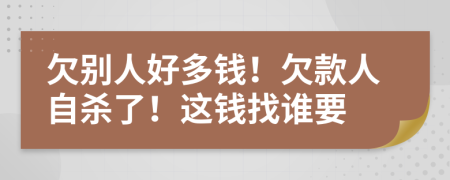 欠别人好多钱！欠款人自杀了！这钱找谁要